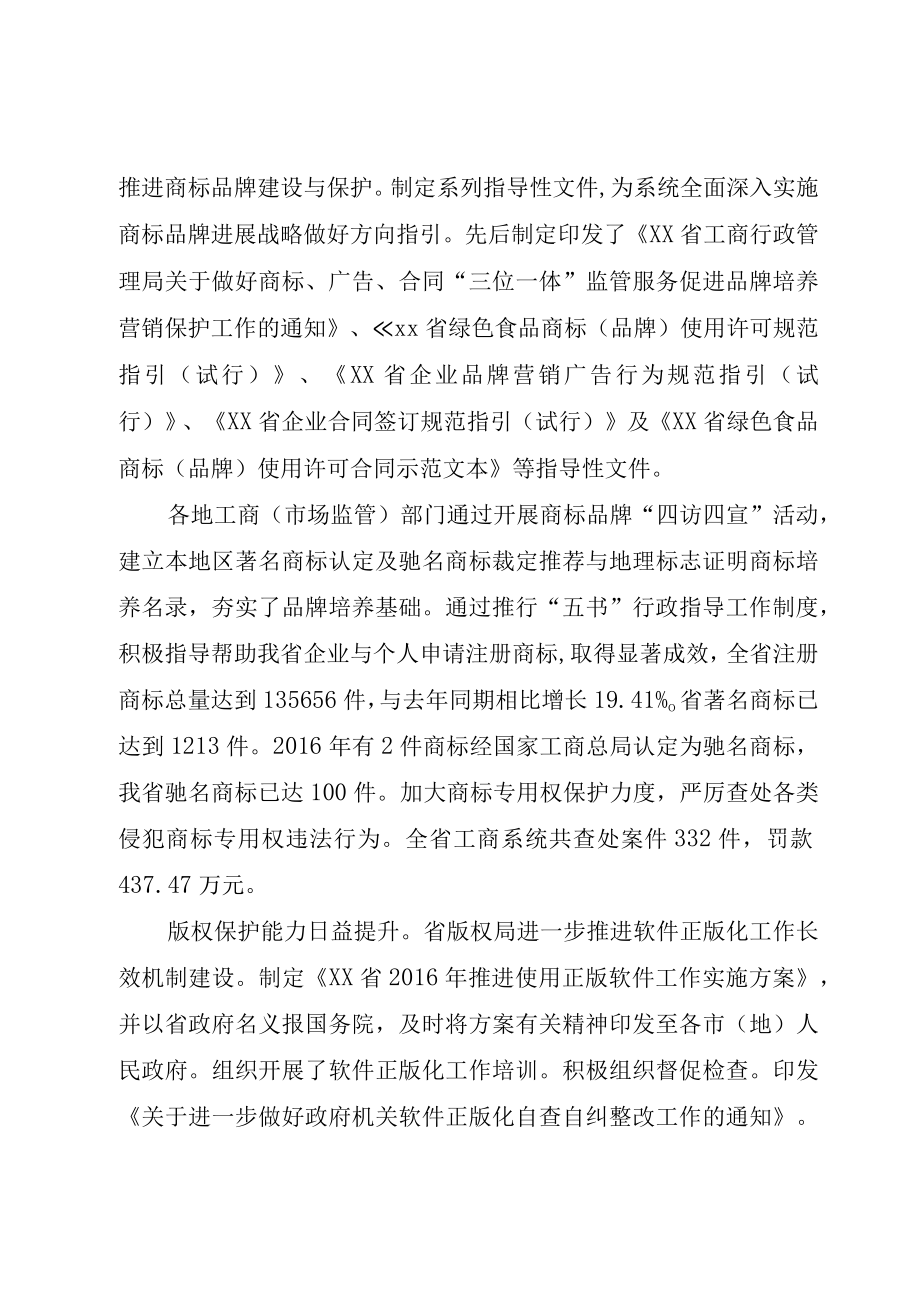 推进商标品牌建设与保护。制定系列指导性文件,为系统全面深入实施商标品牌进展战略做好方向指引。先后制定印发了《XX省工商行政管理局关于做好商标、广告、合同“三位一体”监管服务促进品牌培养营销保护工作的通知》、≪xx省绿色食品商标（品牌）使用许可规范指引（试行）》、《XX省企业品牌营销广告行为规范指引（试行）》、《XX省企业合同签订规范指引（试行）》及《XX省绿色食品商标（品牌）使用许可合同示范文本》等指导性文件。

各地工商（市场监管）部门通过开展商标品牌“四访四宣”活动，建立本地区著名商标认定及驰名商标裁定推荐与地理标志证明商标培养名录，夯实了品牌培养基础。通过推行“五书”行政指导工作制度，积极指导帮助我省企业与个人申请注册商标,取得显著成效，全省注册商标总量达到135656件,与去年同期相比增长19.41%。省著名商标已达到1213件。2016年有2件商标经国家工商总局认定为驰名商标，我省驰名商标已达100件。加大商标专用权保护力度，严厉查处各类侵犯商标专用权违法行为。全省工商系统共查处案件332件，罚款437.47万元。

版权保护能力日益提升。省版权局进一步推进软件正版化工作长效机制建设。制定《XX省2016年推进使用正版软件工作实施方案》，并以省政府名义报国务院，及时将方案有关精神印发至各市（地）人民政府。组织开展了软件正版化工作培训。积极组织督促检查。印发《关于进一步做好政府机关软件正版化自查自纠整改工作的通知》。